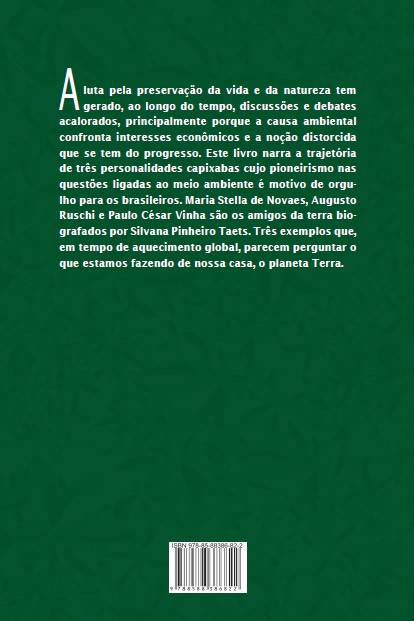 A luta pela preservação da vida e da natureza tem gerado, ao longo do tempo, discussões e debates acalorados, principalmente porque a causa ambiental confronta interesses econômicos e a noção distorcida que se tem do progresso. Este livro narra a trajetória de três personalidades capixabas cujo pioneirismo nas questões ligadas ao meio ambiente é motivo de orgulho para os brasileiros. Maria Stella de Novaes, Augusto Ruschi e Paulo César Vinha são os amigos da terra biografados por Silvana Pinheiro Taets. Três exemplos que, em tempo de aquecimento global, parecem perguntar o que estamos fazendo de nossa casa, o planeta Terra.

ISBN 978-85-88386-82-2

9 788588 386822